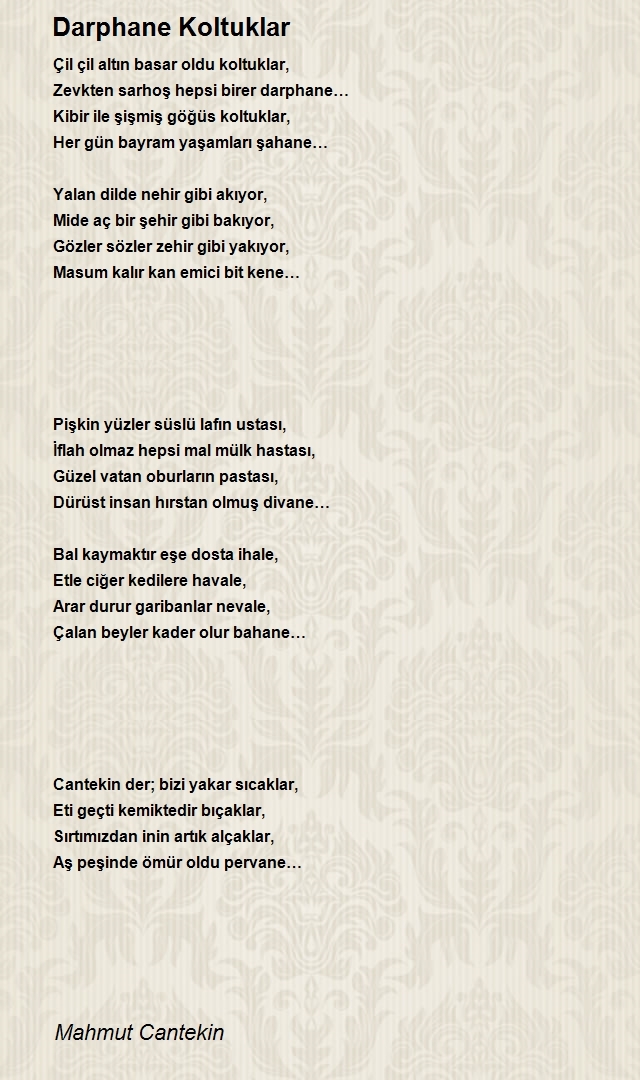 Darphane Koltuklar

Çil çil altın basar oldu koltuklar,
Zevkten sarhoş hepsi birer darphane…
Kibir ile şişmiş göğüs koltuklar,
Her gün bayram yaşamları şahane…

Yalan dilde nehir gibi akıyor,
Mide aç bir şehir gibi bakıyor,
Gözler sözler zehir gibi yakıyor,
Masum kalır kan emici bit kene…

Pişkin yüzler süslü lafın ustası,
İflah olmaz hepsi mal mülk hastası,
Güzel vatan oburların pastası,
Dürüst insan hırstan olmuş divane…

Bal kaymaktır eşe dosta ihale,
Etle ciğer kedilere havale,
Arar durur garibanlar nevale,
Çalan beyler kader olur bahane…

Cantekin der; bizi yakar sıcaklar,
Eti geçti kemiktedir bıçaklar,
Sırtımızdan inin artık alçaklar,
Aş peşinde ömür oldu pervane…

Mahmut Cantekin